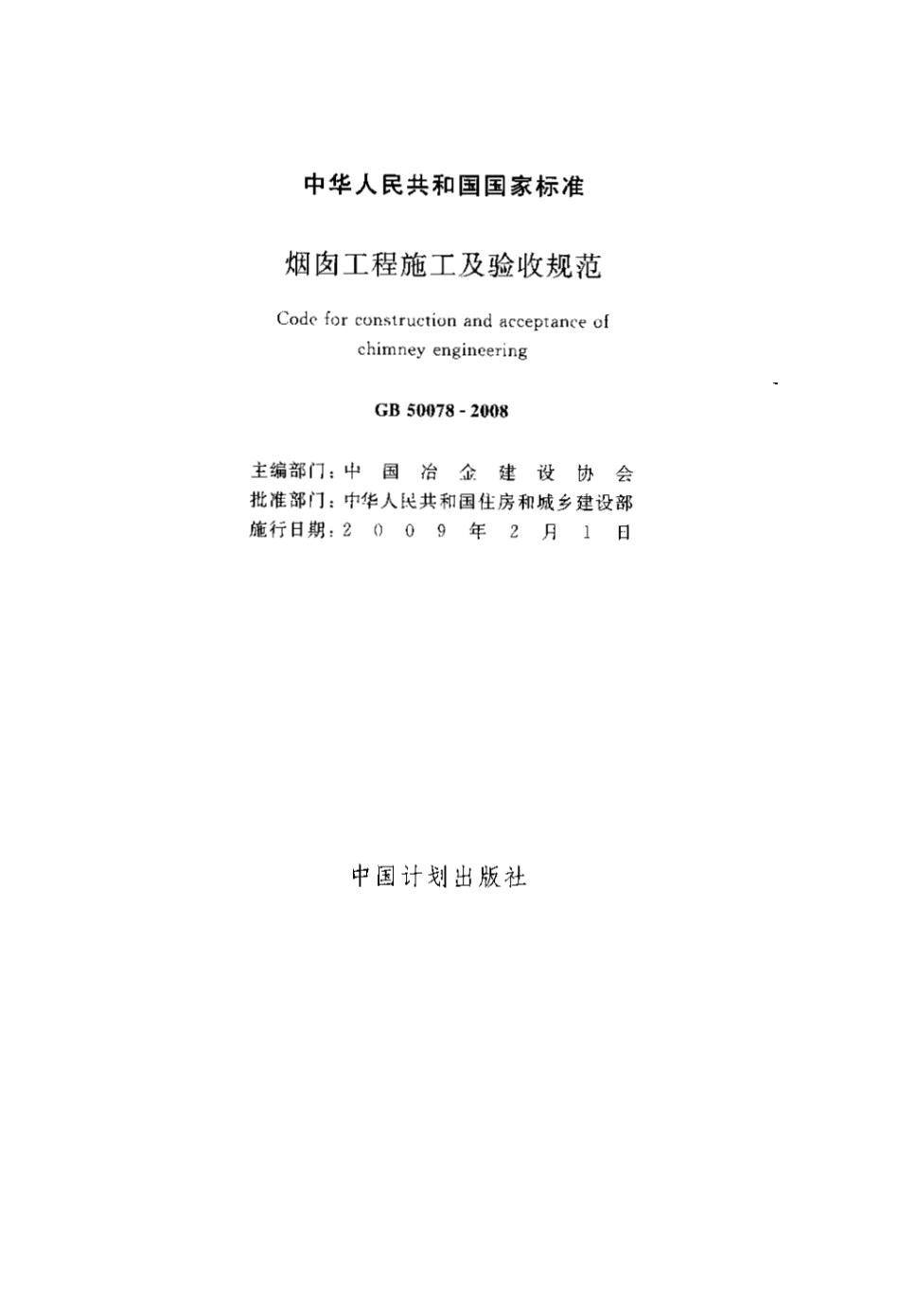 中华人民共和国国家标准

烟囱工程施工及验收规范

Code for construction and acceptance of chimney engineering

GB 50078 - 2008

主编部门：中国冶金建设协会
批准部门：中华人民共和国住房和城乡建设部
施行日期：2009年2月1日

中国计划出版社